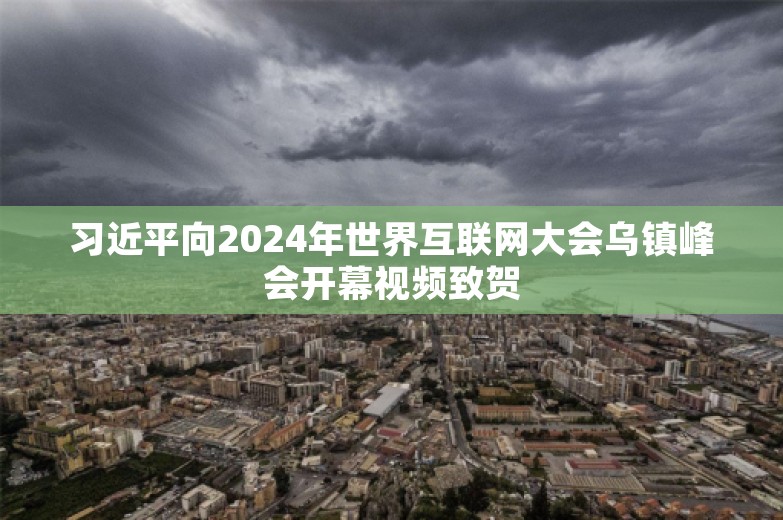 习近平向2024年世界互联网大会乌镇峰会开幕视频致贺